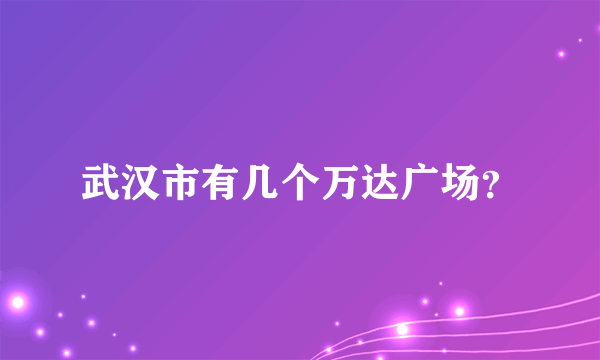 武汉市有几个万达广场?